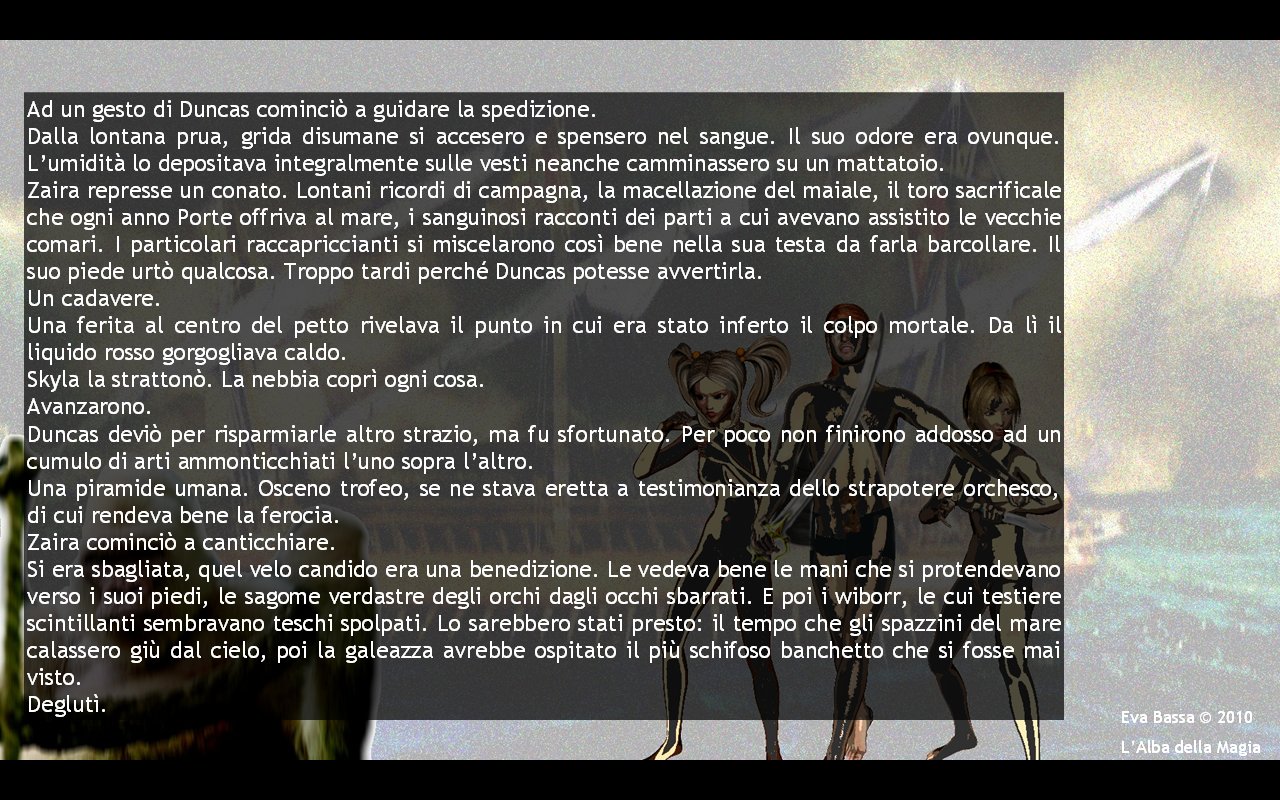 Ad un gesto di Duncas cominciò a guidare la spedizione.
Dalla lontana prua, grida disumane si accesero e spensero nel sangue. Il suo odore era ovunque. L'umidità lo depositava integralmente sulle vesti neanche camminassero su un mattatoio.
Zaira represse un conato. Lontani ricordi di campagna, la macellazione del maiale, il toro sacrificale che ogni anno Porte offriva al mare, i sanguinosi racconti dei parti a cui avevano assistito le vecchie comari. I particolari raccapriccianti si miscelarono così bene nella sua testa da farla barcollare. Il suo piede urtò qualcosa. Troppo tardi perché Duncas potesse avvertirla.
Un cadavere.
Una ferita al centro del petto rivelava il punto in cui era stato inferto il colpo mortale. Da lì il liquido rosso gorgogliava caldo.
Skyla la strattonò. La nebbia coprì ogni cosa.
Avanzarono.
Duncas deviò per risparmiarle altro strazio, ma fu sfortunato. Per poco non finirono addosso ad un cumulo di arti ammonticchiati l'uno sopra l'altro.
Una piramide umana. Osceno trofeo, se ne stava eretta a testimonianza dello strapotere orchesco, di cui rendeva bene la ferocia.
Zaira cominciò a canticchiare.
Si era sbagliata, quel velo candido era una benedizione. Le vedeva bene le mani che si protendevano verso i suoi piedi, le sagome verdastre degli orchi dagli occhi sbarrati. E poi i wiborr, le cui testiere scintillanti sembravano teschi spolpati. Lo sarebbero stati presto: il tempo che gli spazzini del mare calassero giù dal cielo, poi la galeazza avrebbe ospitato il più schifoso banchetto che si fosse mai visto.
Deglutì.

Eva Bassa © 2010
L'Alba della Magia